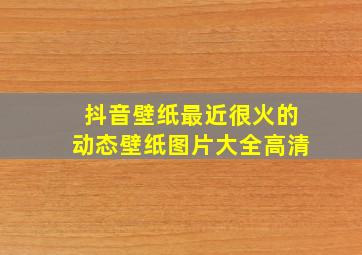 抖音壁纸最近很火的
动态壁纸图片大全高清